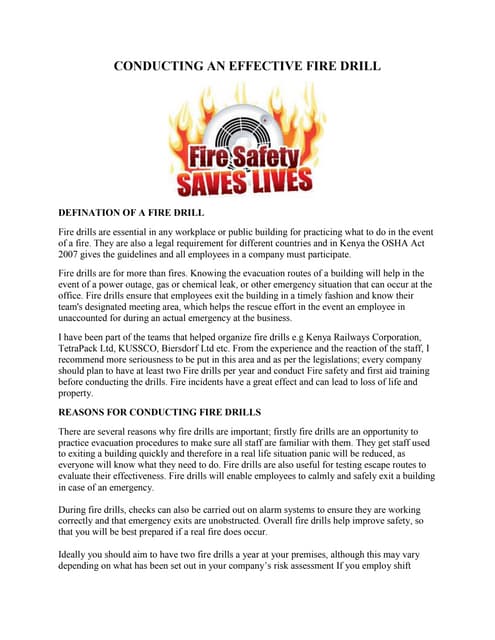 CONDUCTING AN EFFECTIVE FIRE DRILL

Fire Safety
SAVES LIVES

DEFINATION OF A FIRE DRILL

Fire drills are essential in any workplace or public building for practicing what to do in the event of a fire. They are also a legal requirement for different countries and in Kenya the OSHA Act 2007 gives the guidelines and all employees in a company must participate.

Fire drills are for more than fires. Knowing the evacuation routes of a building will help in the event of a power outage, gas or chemical leak, or other emergency situation that can occur at the office. Fire drills ensure that employees exit the building in a timely fashion and know their team's designated meeting area, which helps the rescue effort in the event an employee in unaccounted for during an actual emergency at the business.

I have been part of the teams that helped organize fire drills e.g Kenya Railways Corporation, TetraPack Ltd, KUSSCO, Biersdorf Ltd etc. From the experience and the reaction of the staff, I recommend more seriousness to be put in this area and as per the legislations; every company should plan to have at least two Fire drills per year and conduct Fire safety and first aid training before conducting the drills. Fire incidents have a great effect and can lead to loss of life and property.

REASONS FOR CONDUCTING FIRE DRILLS

There are several reasons why fire drills are important; firstly fire drills are an opportunity to practice evacuation procedures to make sure all staff are familiar with them. They get staff used to exiting a building quickly and therefore in a real life situation panic will be reduced, as everyone will know what they need to do. Fire drills are also useful for testing escape routes to evaluate their effectiveness. Fire drills will enable employees to calmly and safely exit a building in case of an emergency.

During fire drills, checks can also be carried out on alarm systems to ensure they are working correctly and that emergency exits are unobstructed. Overall fire drills help improve safety, so that you will be best prepared if a real fire does occur.

Ideally you should aim to have two fire drills a year at your premises, although this may vary depending on what has been set out in your company's risk assessment If you employ shift